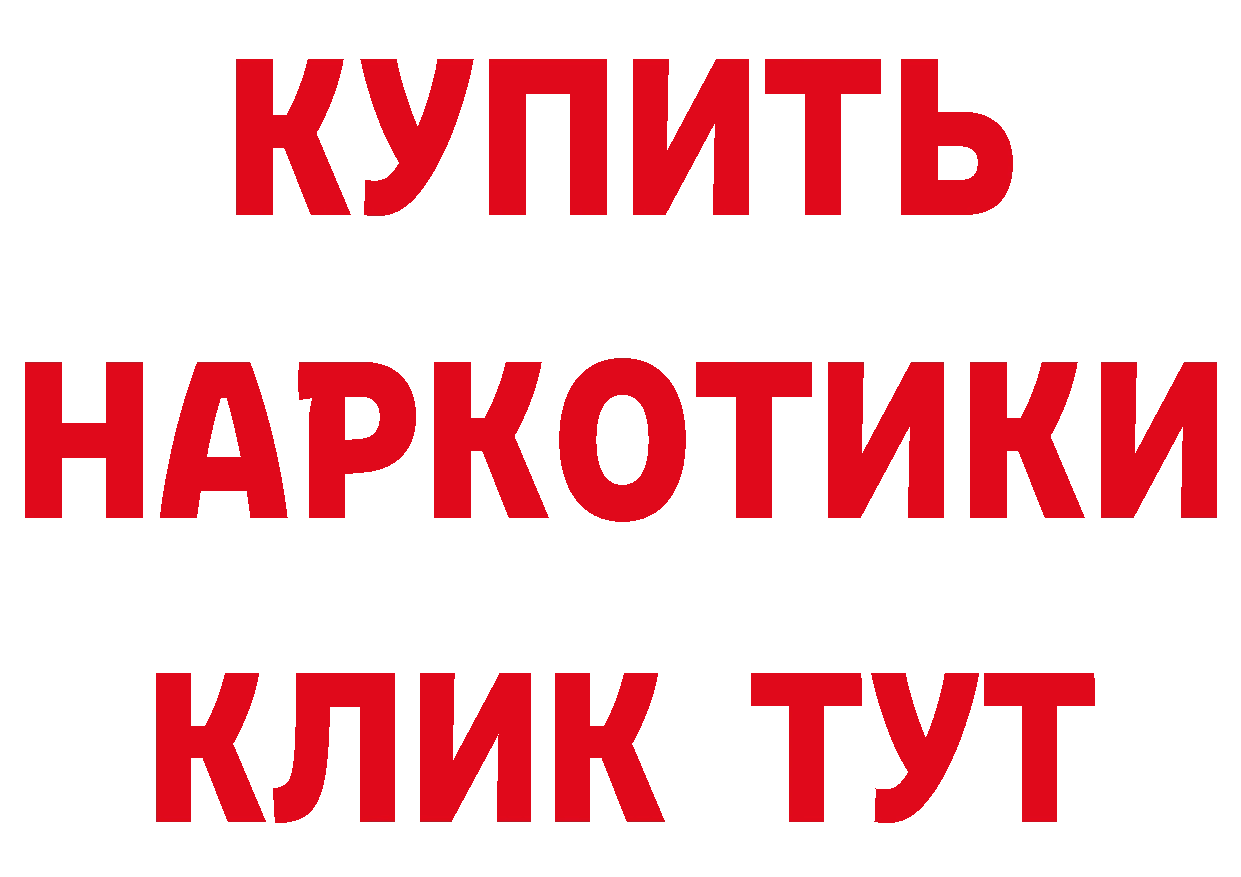 КУПИТЬ НАРКОТИКИ КЛИК ТУТ